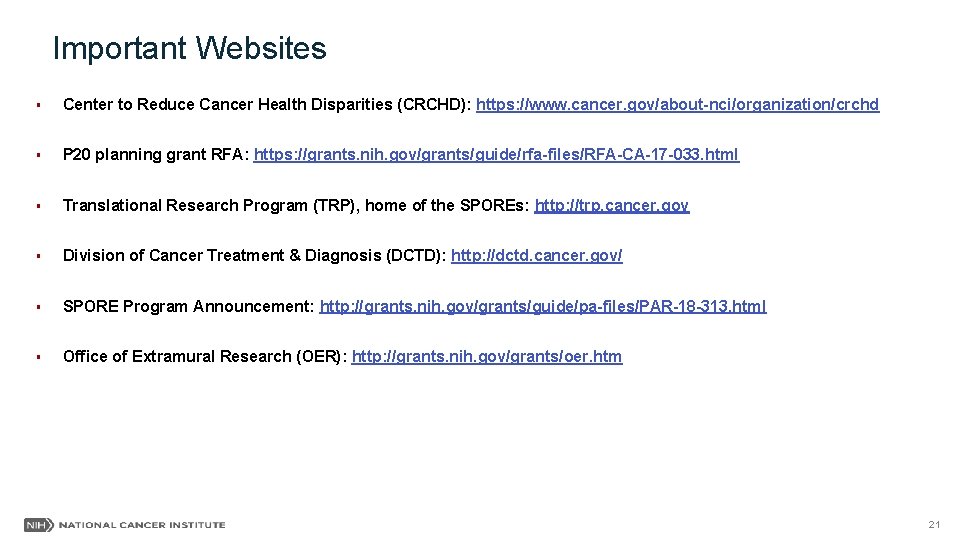 Important Websites

▪ Center to Reduce Cancer Health Disparities (CRCHD): https://www.cancer.gov/about-nci/organization/crchd

▪ P20 planning grant RFA: https://grants.nih.gov/grants/guide/rfa-files/RFA-CA-17-033.html

▪ Translational Research Program (TRP), home of the SPOREs: http://trp.cancer.gov

▪ Division of Cancer Treatment & Diagnosis (DCTD): http://dctd.cancer.gov/

▪ SPORE Program Announcement: http://grants.nih.gov/grants/guide/pa-files/PAR-18-313.html

▪ Office of Extramural Research (OER): http://grants.nih.gov/grants/oer.htm

NIH NATIONAL CANCER INSTITUTE

21